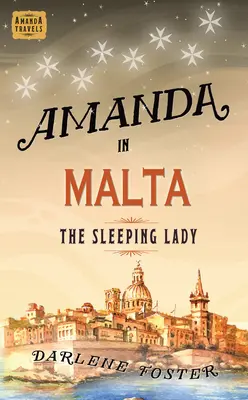 AMANDA TRAVELS

AMANDA
IN
MALTA

THE SLEEPING LADY

DARLENE FOSTER